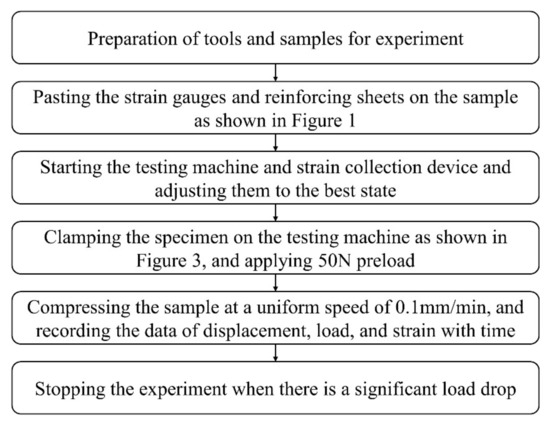 Preparation of tools and samples for experiment

Pasting the strain gauges and reinforcing sheets on the sample as shown in Figure 1

Starting the testing machine and strain collection device and adjusting them to the best state

Clamping the specimen on the testing machine as shown in Figure 3, and applying 50N preload

Compressing the sample at a uniform speed of 0.1mm/min, and recording the data of displacement, load, and strain with time

Stopping the experiment when there is a significant load drop